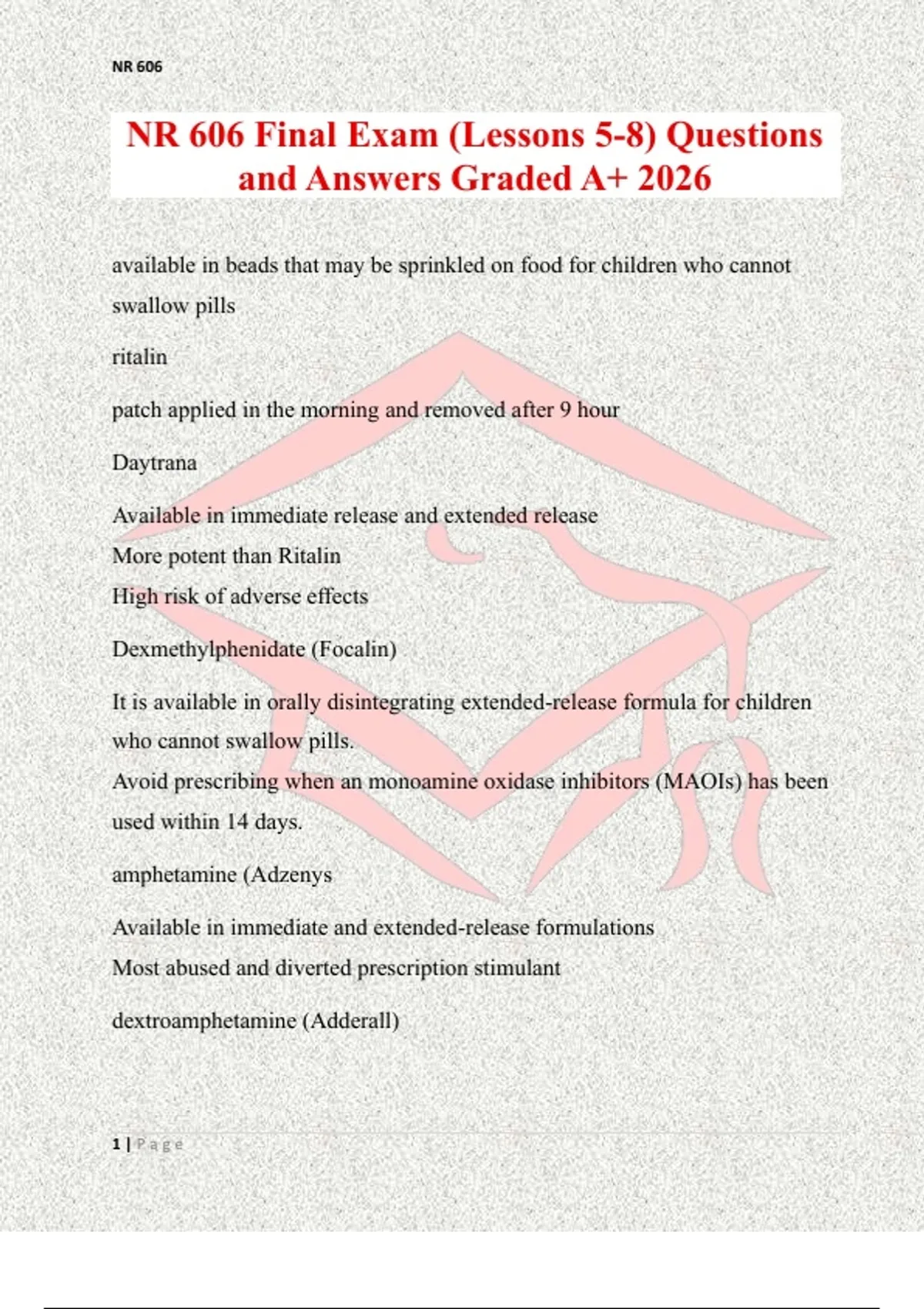 NR 606

NR 606 Final Exam (Lessons 5-8) Questions and Answers Graded A+ 2026

available in beads that may be sprinkled on food for children who cannot swallow pills

ritalin

patch applied in the morning and removed after 9 hour

Daytrana

Available in immediate release and extended release
More potent than Ritalin
High risk of adverse effects

Dexmethylphenidate (Focalin)

It is available in orally disintegrating extended-release formula for children who cannot swallow pills.
Avoid prescribing when an monoamine oxidase inhibitors (MAOIs) has been used within 14 days.

amphetamine (Adzenys

Available in immediate and extended-release formulations
Most abused and diverted prescription stimulant

dextroamphetamine (Adderall)

1 | Page